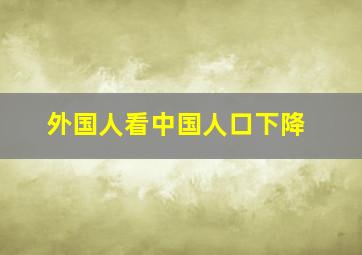 外国人看中国人口下降